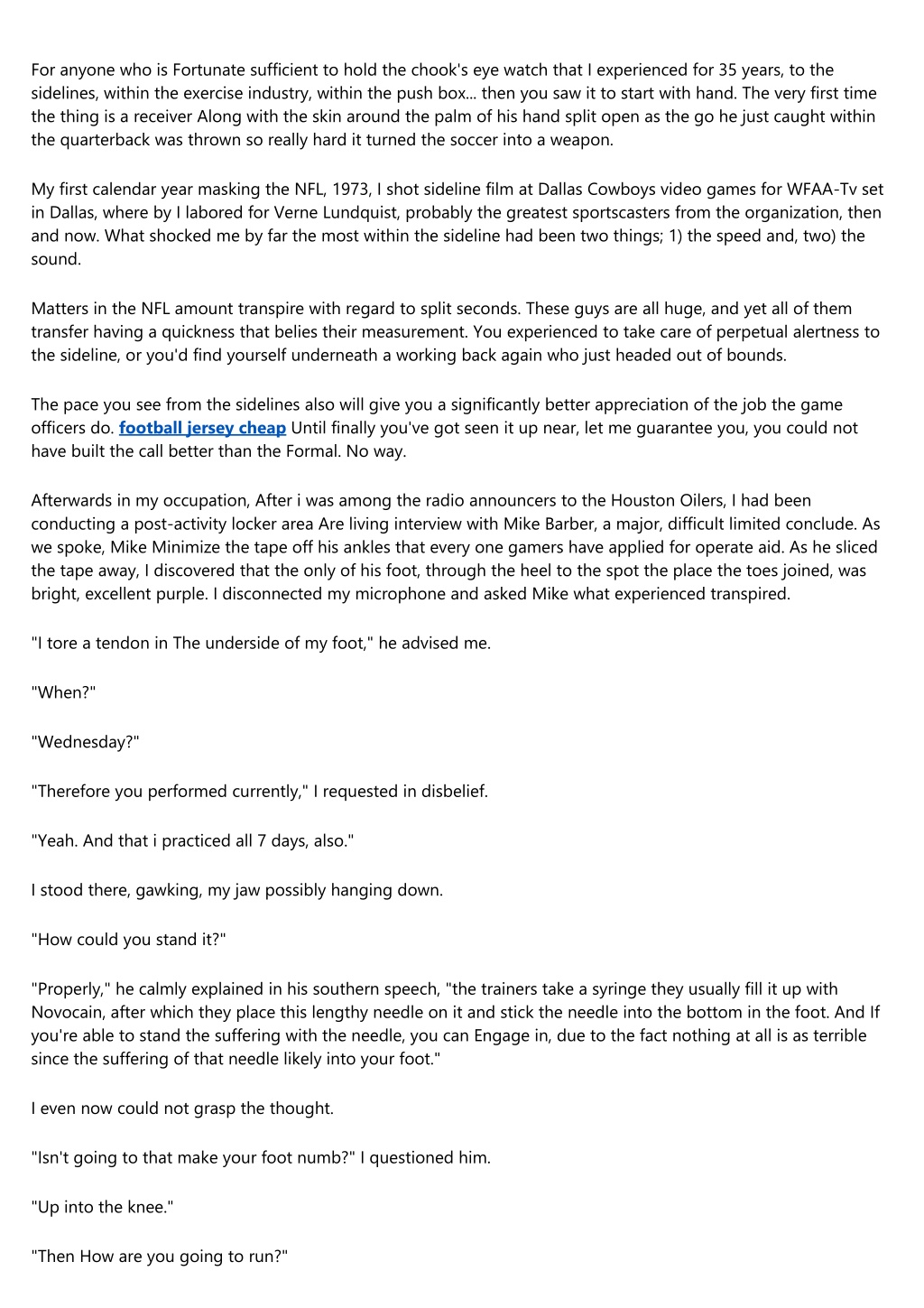 For anyone who is Fortunate sufficient to hold the chook's eye watch that I experienced for 35 years, to the sidelines, within the exercise industry, within the push box... then you saw it to start with hand. The very first time the thing is a receiver Along with the skin around the palm of his hand split open as the go he just caught within the quarterback was thrown so really hard it turned the soccer into a weapon.

My first calendar year masking the NFL, 1973, I shot sideline film at Dallas Cowboys video games for WFAA-Tv set in Dallas, where by I labored for Verne Lundquist, probably the greatest sportscasters from the organization, then and now. What shocked me by far the most within the sideline had been two things; 1) the speed and, two) the sound.

Matters in the NFL amount transpire with regard to split seconds. These guys are all huge, and yet all of them transfer having a quickness that belies their measurement. You experienced to take care of perpetual alertness to the sideline, or you'd find yourself underneath a working back again who just headed out of bounds.

The pace you see from the sidelines also will give you a significantly better appreciation of the job the game officers do. football jersey cheap Until finally you've got seen it up near, let me guarantee you, you could not have built the call better than the Formal. No way.

Afterwards in my occupation, After i was among the radio announcers to the Houston Oilers, I had been conducting a post-activity locker area Are living interview with Mike Barber, a major, difficult limited conclude. As we spoke, Mike Minimize the tape off his ankles that every one gamers have applied for operate aid. As he sliced the tape away, I discovered that the only of his foot, through the heel to the spot the place the toes joined, was bright, excellent purple. I disconnected my microphone and asked Mike what experienced transpired.

"I tore a tendon in The underside of my foot," he advised me.

"When?"

"Wednesday?"

"Therefore you performed currently," I requested in disbelief.

"Yeah. And that i practiced all 7 days, also."

I stood there, gawking, my jaw possibly hanging down.

"How could you stand it?"

"Properly," he calmly explained in his southern speech, "the trainers take a syringe they usually fill it up with Novocain, after which they place this lengthy needle on it and stick the needle into the bottom in the foot. And If you're able to stand the suffering with the needle, you can Engage in, due to the fact nothing at all is as terrible since the suffering of that needle likely into your foot."

I even now could not grasp the thought.

"Isn't going to that make your foot numb?" I questioned him.

"Up into the knee."

"Then How are you going to run?"